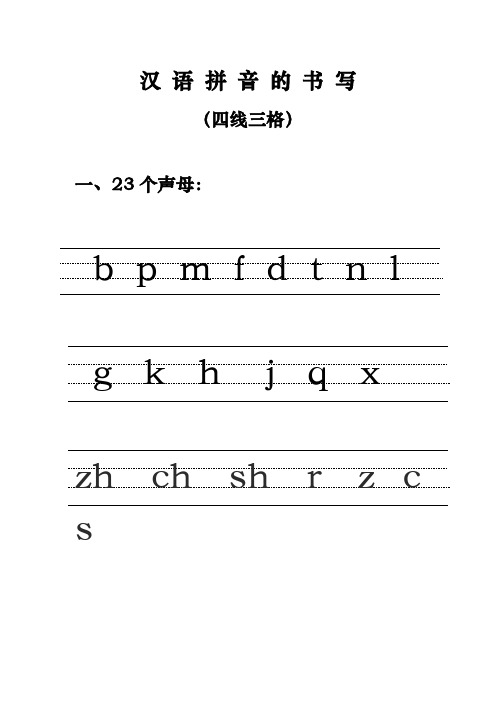 汉 语 拼 音 的 书 写

（四线三格）

一、23 个声母：

b p m f d t n l

g k h j q x

zh ch sh r z c

s